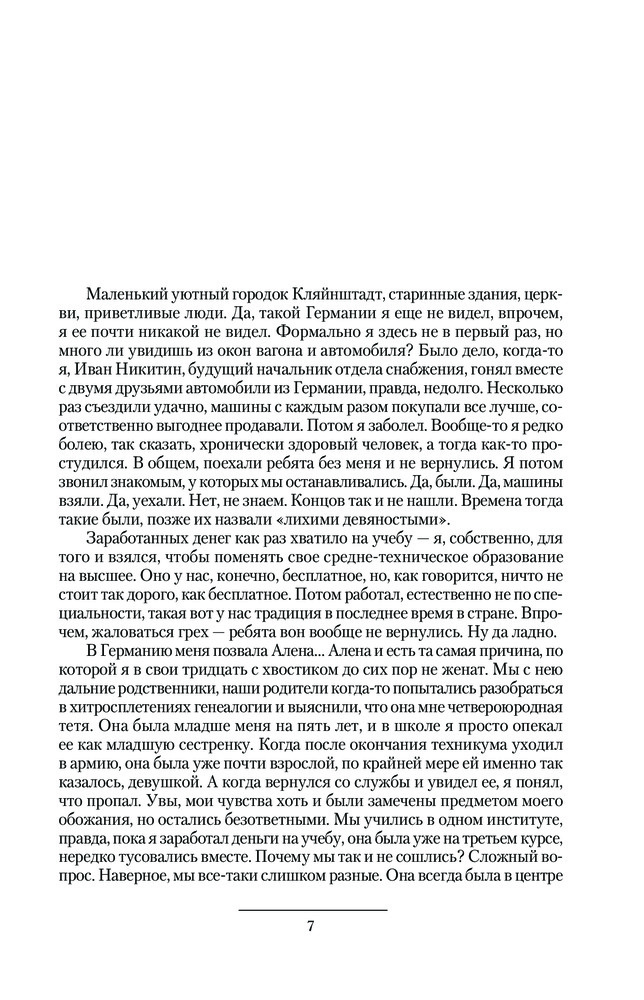 Маленький уютный городок Кляйнштадт, старинные здания, церкви, приветливые люди. Да, такой Германии я еще не видел, впрочем, я ее почти никакой не видел. Формально я здесь не в первый раз, но много ли увидишь из окон вагона и автомобиля? Было дело, когда-то я, Иван Никитин, будущий начальник отдела снабжения, гонял вместе с двумя друзьями автомобили из Германии, правда, недолго. Несколько раз съездили удачно, машины с каждым разом покупали все лучше, соответственно выгоднее продавали. Потом я заболел. Вообще-то я редко болею, так сказать, хронически здоровый человек, а тогда как-то простудился. В общем, поехали ребята без меня и не вернулись. Я потом звонил знакомым, у которых мы останавливались. Да, были. Да, машины взяли. Да, уехали. Нет, не знаем. Концов так и не нашли. Времена тогда такие были, позже их назвали «лихими девяностыми».

Заработанных денег как раз хватило на учебу — я, собственно, для того и взялся, чтобы поменять свое средне-техническое образование на высшее. Оно у нас, конечно, бесплатное, но, как говорится, ничто не стоит так дорого, как бесплатное. Потом работал, естественно не по специальности, такая вот у нас традиция в последнее время в стране. Впрочем, жаловаться грех — ребята вон вообще не вернулись. Ну да ладно.

В Германию меня позвала Алена... Алена и есть та самая причина, по которой я в свои тридцать с хвостиком до сих пор не женат. Мы с нею дальние родственники, наши родители когда-то попытались разобраться в хитросплетениях генеалогии и выяснили, что она мне четвероюродная тетя. Она была младше меня на пять лет, и в школе я просто опекал ее как младшую сестренку. Когда после окончания техникума уходил в армию, она была уже почти взрослой, по крайней мере ей именно так казалось, девушкой. А когда вернулся со службы и увидел ее, я понял, что пропал. Увы, мои чувства хоть и были замечены предметом моего обожания, но остались безответными. Мы учились в одном институте, правда, пока я заработал деньги на учебу, она была уже на третьем курсе, нередко тусовались вместе. Почему мы так и не сошлись? Сложный вопрос. Наверное, мы все-таки слишком разные. Она всегда была в центре

7